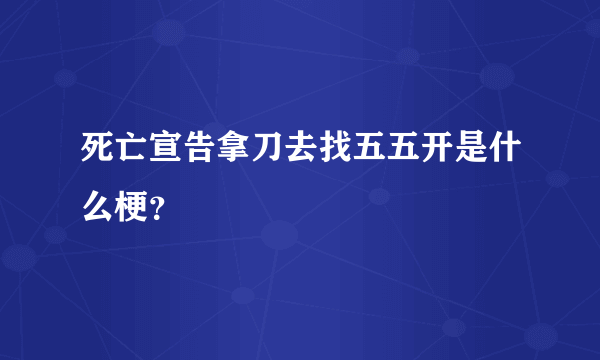 死亡宣告拿刀去找五五开是什么梗？